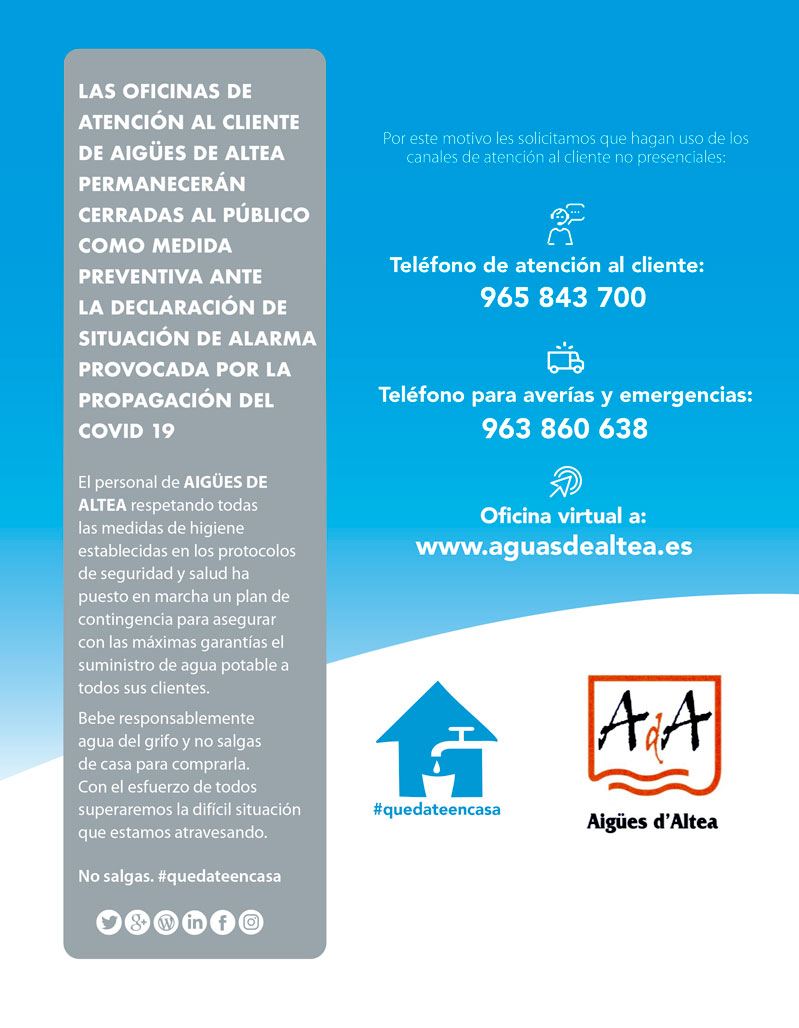 LAS OFICINAS DE ATENCIÓN AL CLIENTE DE AIGÜES DE ALTEA PERMANECERÁN CERRADAS AL PÚBLICO COMO MEDIDA PREVENTIVA ANTE LA DECLARACIÓN DE SITUACIÓN DE ALARMA PROVOCADA POR LA PROPAGACIÓN DEL COVID 19

El personal de AIGÜES DE ALTEA respetando todas las medidas de higiene establecidas en los protocolos de seguridad y salud ha puesto en marcha un plan de contingencia para asegurar con las máximas garantías el suministro de agua potable a todos sus clientes.

Bebe responsablemente agua del grifo y no salgas de casa para comprarla. Con el esfuerzo de todos superaremos la difícil situación que estamos atravesando.

No salgas. #quedateencasa

Por este motivo les solicitamos que hagan uso de los canales de atención al cliente no presenciales:

Teléfono de atención al cliente:
965 843 700

Teléfono para averías y emergencias:
963 860 638

Oficina virtual a:
www.aguasdealtea.es

#quedateencasa

AdA
Aigües d'Altea